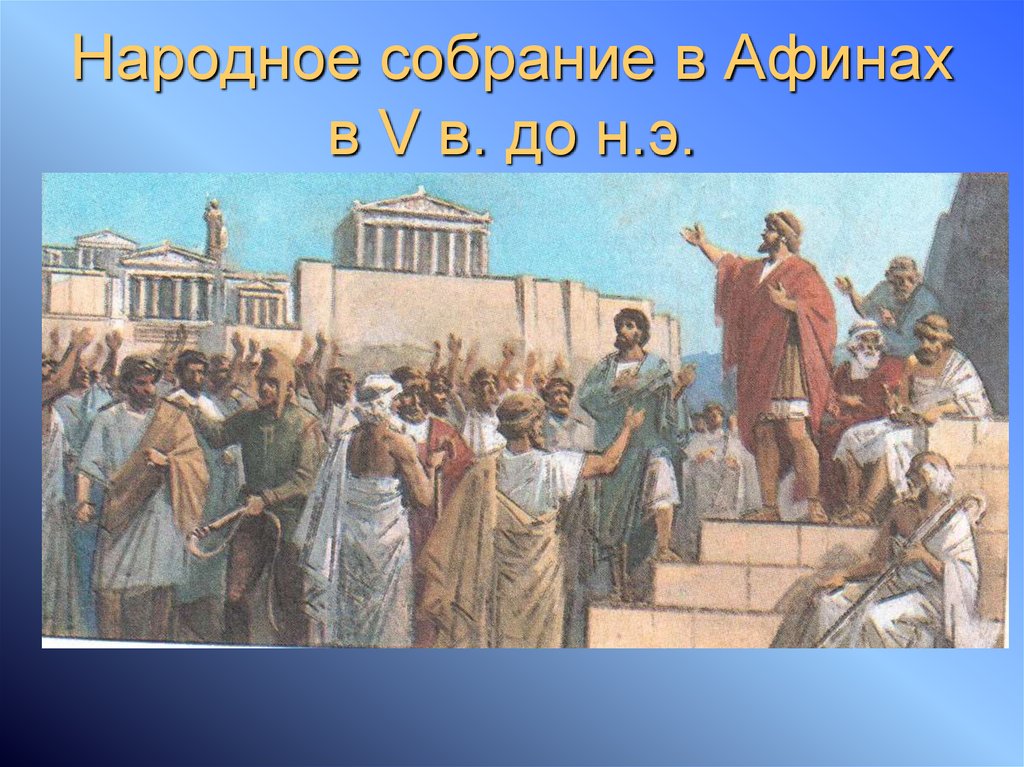 Народное собрание в Афинах в V в. до н.э.